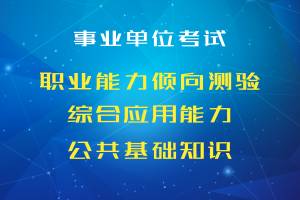 事业单位考试

职业能力倾向测验

综合应用能力

公共基础知识